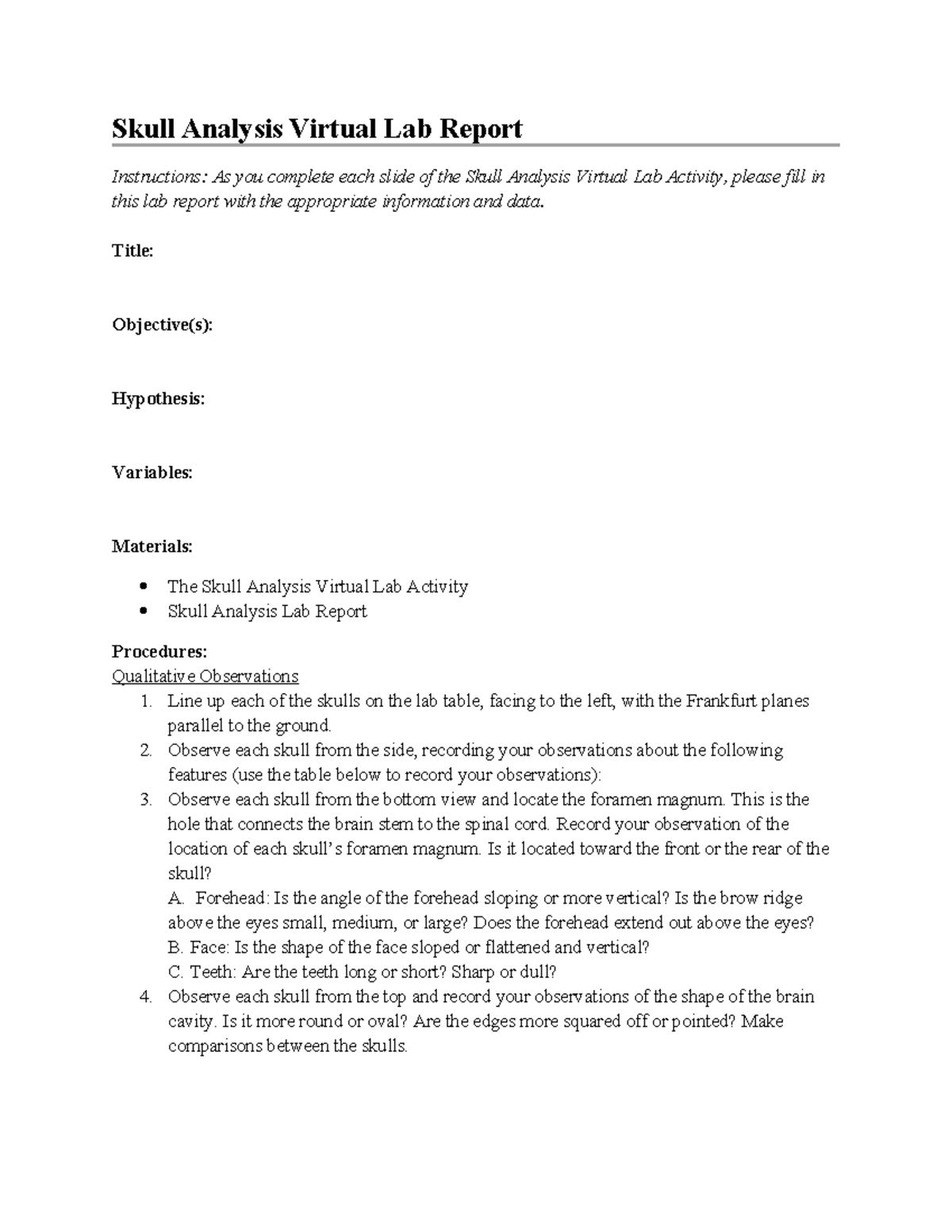 Skull Analysis Virtual Lab Report

Instructions: As you complete each slide of the Skull Analysis Virtual Lab Activity, please fill in this lab report with the appropriate information and data.

Title:

Objective(s):

Hypothesis:

Variables:

Materials:

• The Skull Analysis Virtual Lab Activity
• Skull Analysis Lab Report

Procedures:
Qualitative Observations
1. Line up each of the skulls on the lab table, facing to the left, with the Frankfurt planes parallel to the ground.
2. Observe each skull from the side, recording your observations about the following features (use the table below to record your observations):
3. Observe each skull from the bottom view and locate the foramen magnum. This is the hole that connects the brain stem to the spinal cord. Record your observation of the location of each skull's foramen magnum. Is it located toward the front or the rear of the skull?
A. Forehead: Is the angle of the forehead sloping or more vertical? Is the brow ridge above the eyes small, medium, or large? Does the forehead extend out above the eyes?
B. Face: Is the shape of the face sloped or flattened and vertical?
C. Teeth: Are the teeth long or short? Sharp or dull?
4. Observe each skull from the top and record your observations of the shape of the brain cavity. Is it more round or oval? Are the edges more squared off or pointed? Make comparisons between the skulls.